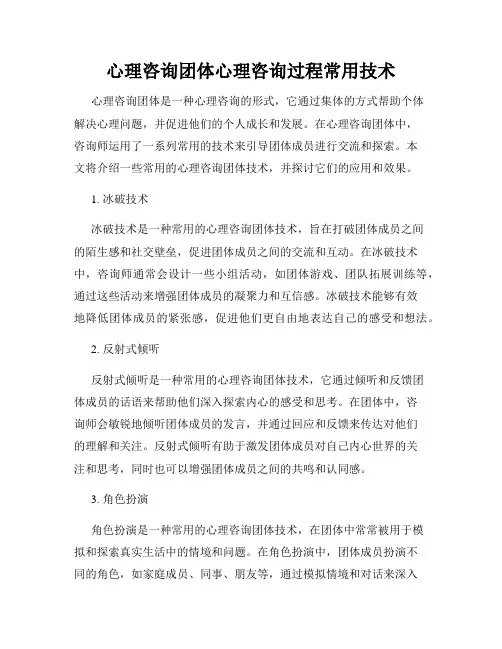 心理咨询团体心理咨询过程常用技术

心理咨询团体是一种心理咨询的形式，它通过集体的方式帮助个体解决心理问题，并促进他们的个人成长和发展。在心理咨询团体中，咨询师运用了一系列常用的技术来引导团体成员进行交流和探索。本文将介绍一些常用的心理咨询团体技术，并探讨它们的应用和效果。

1. 冰破技术

冰破技术是一种常用的心理咨询团体技术，旨在打破团体成员之间的陌生感和社交壁垒，促进团体成员之间的交流和互动。在冰破技术中，咨询师通常会设计一些小组活动，如团体游戏、团队拓展训练等，通过这些活动来增强团体成员的凝聚力和互信感。冰破技术能够有效地降低团体成员的紧张感，促进他们更自由地表达自己的感受和想法。

2. 反射式倾听

反射式倾听是一种常用的心理咨询团体技术，它通过倾听和反馈团体成员的话语来帮助他们深入探索内心的感受和思考。在团体中，咨询师会敏锐地倾听团体成员的发言，并通过回应和反馈来传达对他们的理解和关注。反射式倾听有助于激发团体成员对自己内心世界的关注和思考，同时也可以增强团体成员之间的共鸣和认同感。

3. 角色扮演

角色扮演是一种常用的心理咨询团体技术，在团体中常常被用于模拟和探索真实生活中的情境和问题。在角色扮演中，团体成员扮演不同的角色，如家庭成员、同事、朋友等，通过模拟情境和对话来深入